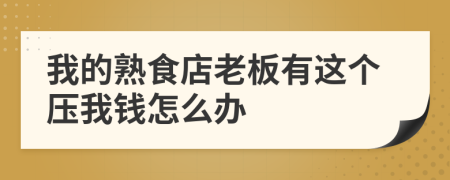 我的熟食店老板有这个压我钱怎么办